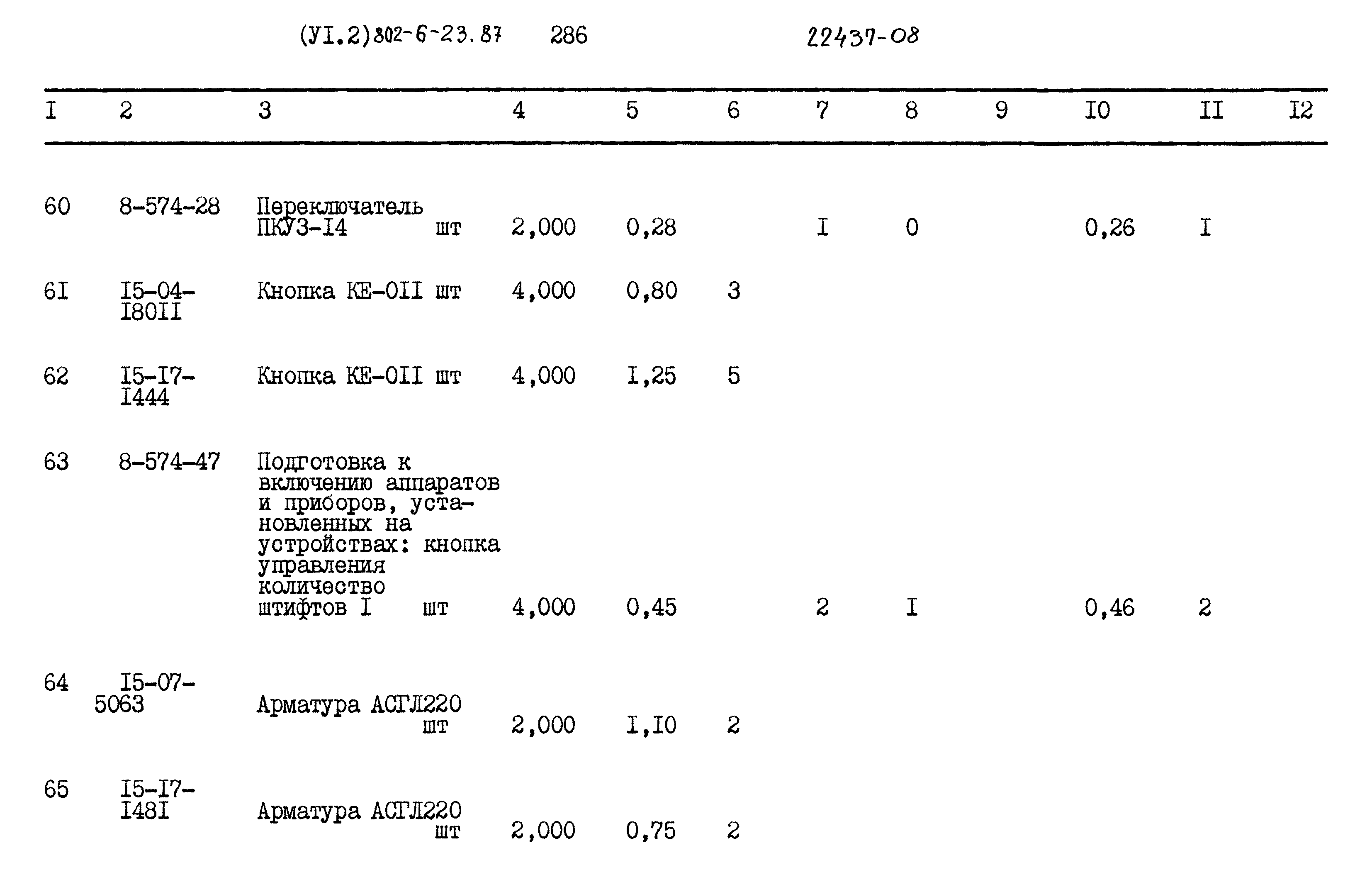 (УI.2)802-6-23.87 286 22437-08

| I | 2 | 3 | 4 | 5 | 6 | 7 | 8 | 9 | I0 | II | I2 |
|---|---|---|---|---|---|---|---|---|---|---|---|
| 60 | 8-574-28 | Переключатель ПКУЗ-I4 шт | 2,000 | 0,28 | | I | 0 | | 0,26 | I | |
| 6I | I5-04-I80II | Кнопка КЕ-0II шт | 4,000 | 0,80 | 3 | | | | | | |
| 62 | I5-I7-I444 | Кнопка КЕ-0II шт | 4,000 | I,25 | 5 | | | | | | |
| 63 | 8-574-47 | Подготовка к включению аппаратов и приборов, установленных на устройствах: кнопка управления количество штифтов I шт | 4,000 | 0,45 | | 2 | I | | 0,46 | 2 | |
| 64 | I5-07-5063 | Арматура АСГЛ220 шт | 2,000 | I,I0 | 2 | | | | | | |
| 65 | I5-I7-I48I | Арматура АСГЛ220 шт | 2,000 | 0,75 | 2 | | | | | | |